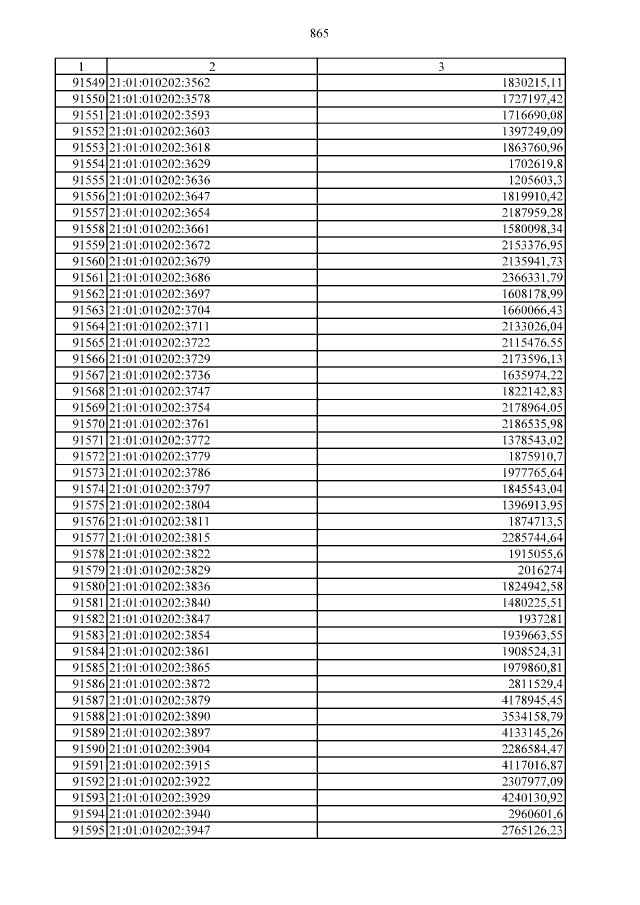 865

| 1 | 2 | 3 |
|---|---|---|
| 91549 | 21:01:010202:3562 | 1830215,11 |
| 91550 | 21:01:010202:3578 | 1727197,42 |
| 91551 | 21:01:010202:3593 | 1716690,08 |
| 91552 | 21:01:010202:3603 | 1397249,09 |
| 91553 | 21:01:010202:3618 | 1863760,96 |
| 91554 | 21:01:010202:3629 | 1702619,8 |
| 91555 | 21:01:010202:3636 | 1205603,3 |
| 91556 | 21:01:010202:3647 | 1819910,42 |
| 91557 | 21:01:010202:3654 | 2187959,28 |
| 91558 | 21:01:010202:3661 | 1580098,34 |
| 91559 | 21:01:010202:3672 | 2153376,95 |
| 91560 | 21:01:010202:3679 | 2135941,73 |
| 91561 | 21:01:010202:3686 | 2366331,79 |
| 91562 | 21:01:010202:3697 | 1608178,99 |
| 91563 | 21:01:010202:3704 | 1660066,43 |
| 91564 | 21:01:010202:3711 | 2133026,04 |
| 91565 | 21:01:010202:3722 | 2115476,55 |
| 91566 | 21:01:010202:3729 | 2173596,13 |
| 91567 | 21:01:010202:3736 | 1635974,22 |
| 91568 | 21:01:010202:3747 | 1822142,83 |
| 91569 | 21:01:010202:3754 | 2178964,05 |
| 91570 | 21:01:010202:3761 | 2186535,98 |
| 91571 | 21:01:010202:3772 | 1378543,02 |
| 91572 | 21:01:010202:3779 | 1875910,7 |
| 91573 | 21:01:010202:3786 | 1977765,64 |
| 91574 | 21:01:010202:3797 | 1845543,04 |
| 91575 | 21:01:010202:3804 | 1396913,95 |
| 91576 | 21:01:010202:3811 | 1874713,5 |
| 91577 | 21:01:010202:3815 | 2285744,64 |
| 91578 | 21:01:010202:3822 | 1915055,6 |
| 91579 | 21:01:010202:3829 | 2016274 |
| 91580 | 21:01:010202:3836 | 1824942,58 |
| 91581 | 21:01:010202:3840 | 1480225,51 |
| 91582 | 21:01:010202:3847 | 1937281 |
| 91583 | 21:01:010202:3854 | 1939663,55 |
| 91584 | 21:01:010202:3861 | 1908524,31 |
| 91585 | 21:01:010202:3865 | 1979860,81 |
| 91586 | 21:01:010202:3872 | 2811529,4 |
| 91587 | 21:01:010202:3879 | 4178945,45 |
| 91588 | 21:01:010202:3890 | 3534158,79 |
| 91589 | 21:01:010202:3897 | 4133145,26 |
| 91590 | 21:01:010202:3904 | 2286584,47 |
| 91591 | 21:01:010202:3915 | 4117016,87 |
| 91592 | 21:01:010202:3922 | 2307977,09 |
| 91593 | 21:01:010202:3929 | 4240130,92 |
| 91594 | 21:01:010202:3940 | 2960601,6 |
| 91595 | 21:01:010202:3947 | 2765126,23 |